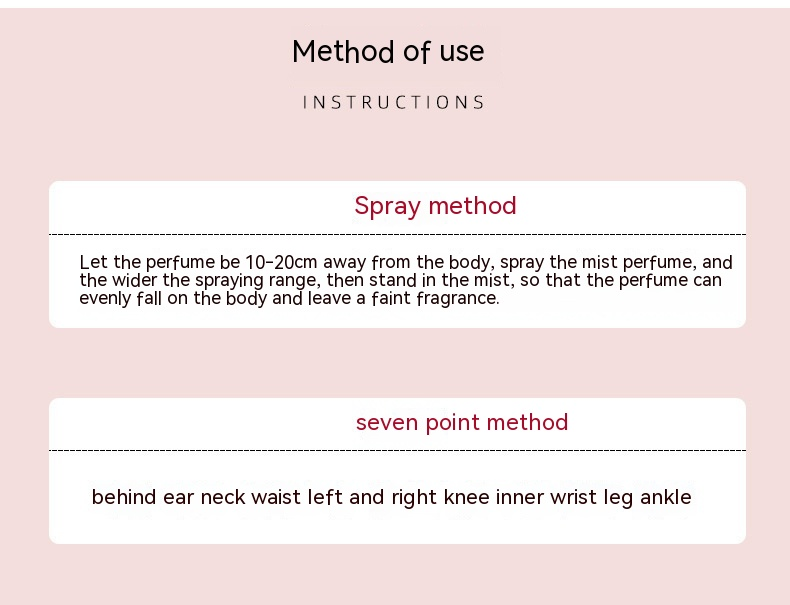 Method of use

INSTRUCTIONS

Spray method

Let the perfume be 10-20cm away from the body, spray the mist perfume, and the wider the spraying range, then stand in the mist, so that the perfume can evenly fall on the body and leave a faint fragrance.

seven point method

behind ear neck waist left and right knee inner wrist leg ankle